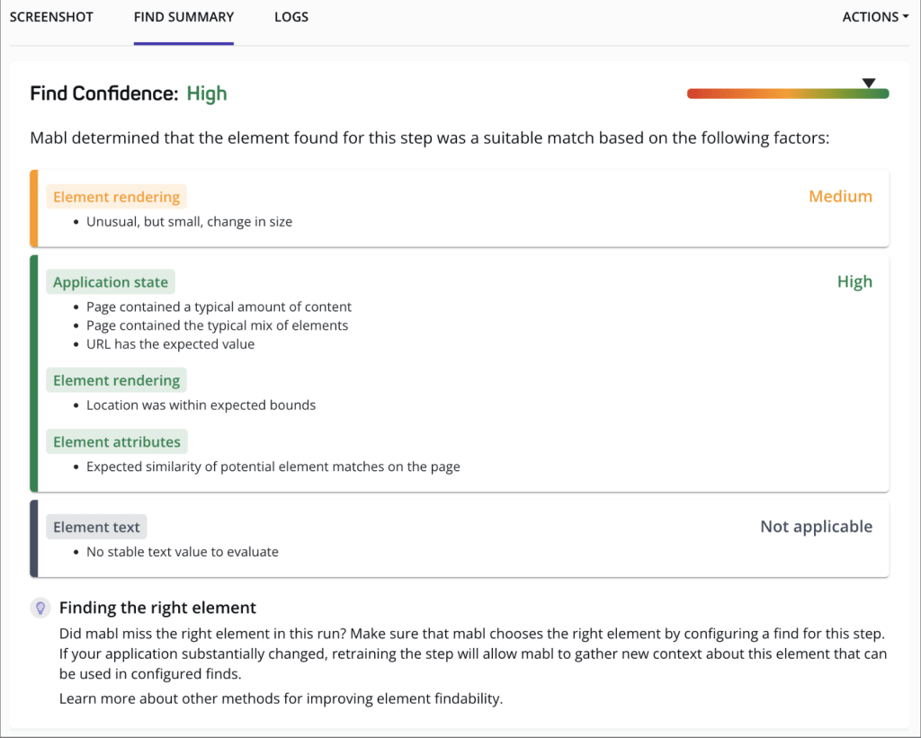 SCREENSHOT FIND SUMMARY LOGS ACTIONS

Find Confidence: High

Mabl determined that the element found for this step was a suitable match based on the following factors:

Element rendering
Medium
- Unusual, but small, change in size

Application state
High
- Page contained a typical amount of content
- Page contained the typical mix of elements
- URL has the expected value

Element rendering
- Location was within expected bounds

Element attributes
- Expected similarity of potential element matches on the page

Element text
Not applicable
- No stable text value to evaluate

Finding the right element

Did mabl miss the right element in this run? Make sure that mabl chooses the right element by configuring a find for this step. If your application substantially changed, retraining the step will allow mabl to gather new context about this element that can be used in configured finds.

Learn more about other methods for improving element findability.